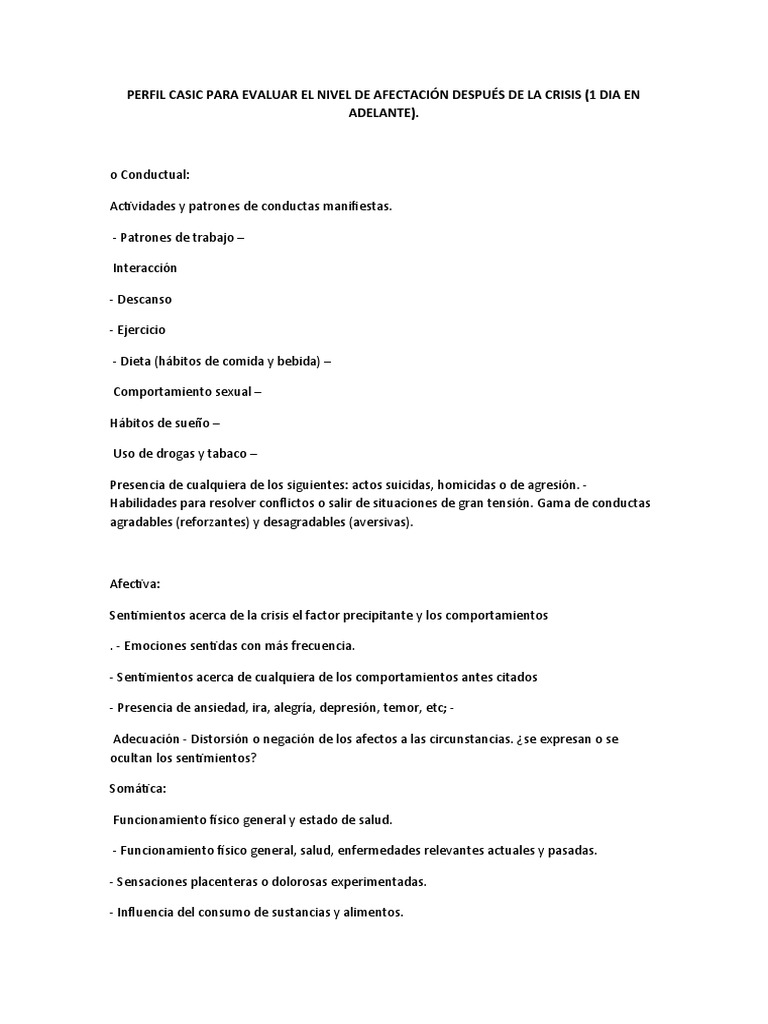 PERFIL CASIC PARA EVALUAR EL NIVEL DE AFECTACIÓN DESPUÉS DE LA CRISIS (1 DIA EN ADELANTE).

o Conductual:

Actividades y patrones de conductas manifiestas.

- Patrones de trabajo –

Interacción

- Descanso

- Ejercicio

- Dieta (hábitos de comida y bebida) –

Comportamiento sexual –

Hábitos de sueño –

Uso de drogas y tabaco –

Presencia de cualquiera de los siguientes: actos suicidas, homicidas o de agresión. - Habilidades para resolver conflictos o salir de situaciones de gran tensión. Gama de conductas agradables (reforzantes) y desagradables (aversivas).

Afectiva:

Sentimientos acerca de la crisis el factor precipitante y los comportamientos

. - Emociones sentidas con más frecuencia.

- Sentimientos acerca de cualquiera de los comportamientos antes citados

- Presencia de ansiedad, ira, alegría, depresión, temor, etc; -

Adecuación - Distorsión o negación de los afectos a las circunstancias. ¿se expresan o se ocultan los sentimientos?

Somática:

Funcionamiento físico general y estado de salud.

- Funcionamiento físico general, salud, enfermedades relevantes actuales y pasadas.

- Sensaciones placenteras o dolorosas experimentadas.

- Influencia del consumo de sustancias y alimentos.